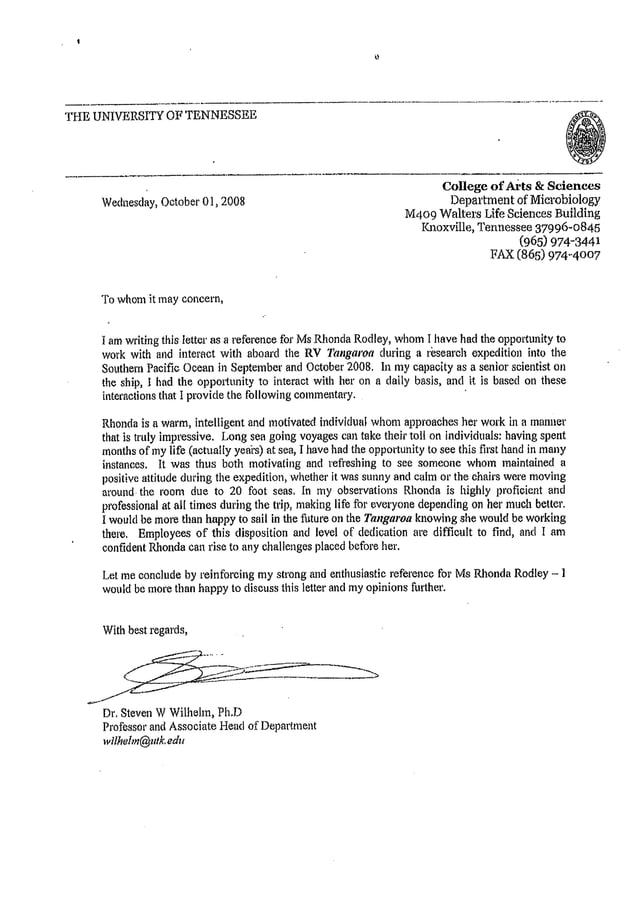 THE UNIVERSITY OF TENNESSEE

Wednesday, October 01, 2008

College of Arts & Sciences
Department of Microbiology
M409 Walters Life Sciences Building
Knoxville, Tennessee 37996-0845
(965) 974-3441
FAX (865) 974-4007

To whom it may concern,

I am writing this letter as a reference for Ms Rhonda Rodley, whom I have had the opportunity to work with and interact with aboard the RV Tangaroa during a research expedition into the Southern Pacific Ocean in September and October 2008. In my capacity as a senior scientist on the ship, I had the opportunity to interact with her on a daily basis, and it is based on these interactions that I provide the following commentary.

Rhonda is a warm, intelligent and motivated individual whom approaches her work in a manner that is truly impressive. Long sea going voyages can take their toll on individuals: having spent months of my life (actually years) at sea, I have had the opportunity to see this first hand in many instances. It was thus both motivating and refreshing to see someone whom maintained a positive attitude during the expedition, whether it was sunny and calm or the chairs were moving around the room due to 20 foot seas. In my observations Rhonda is highly proficient and professional at all times during the trip, making life for everyone depending on her much better. I would be more than happy to sail in the future on the Tangaroa knowing she would be working there. Employees of this disposition and level of dedication are difficult to find, and I am confident Rhonda can rise to any challenges placed before her.

Let me conclude by reinforcing my strong and enthusiastic reference for Ms Rhonda Rodley – I would be more than happy to discuss this letter and my opinions further.

With best regards,

Dr. Steven W Wilhelm, Ph.D
Professor and Associate Head of Department
wilhelm@utk.edu